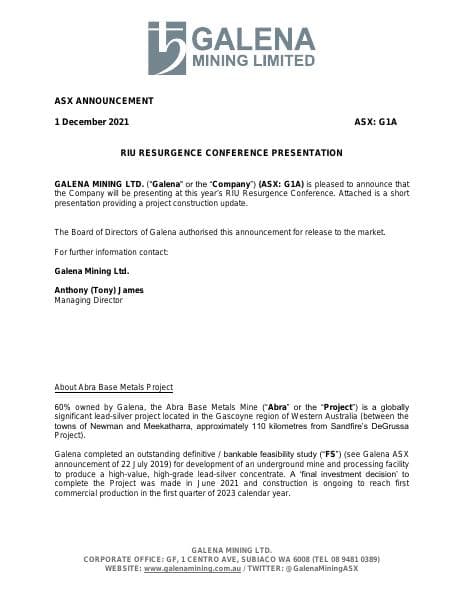 GALENA
MINING LIMITED

ASX ANNOUNCEMENT

1 December 2021

ASX: G1A

RIU RESURGENCE CONFERENCE PRESENTATION

GALENA MINING LTD. ("Galena" or the "Company") (ASX: G1A) is pleased to announce that the Company will be presenting at this year's RIU Resurgence Conference. Attached is a short presentation providing a project construction update.

The Board of Directors of Galena authorised this announcement for release to the market.

For further information contact:

Galena Mining Ltd.

Anthony (Tony) James
Managing Director

About Abra Base Metals Project

60% owned by Galena, the Abra Base Metals Mine ("Abra" or the "Project") is a globally significant lead-silver project located in the Gascoyne region of Western Australia (between the towns of Newman and Meekatharra, approximately 110 kilometres from Sandfire's DeGrussa Project).

Galena completed an outstanding definitive / bankable feasibility study ("FS") (see Galena ASX announcement of 22 July 2019) for development of an underground mine and processing facility to produce a high-value, high-grade lead-silver concentrate. A 'final investment decision' to complete the Project was made in June 2021 and construction is ongoing to reach first commercial production in the first quarter of 2023 calendar year.

GALENA MINING LTD.
CORPORATE OFFICE: GF, 1 CENTRO AVE, SUBIACO WA 6008 (TEL 08 9481 0389)
WEBSITE: www.galenamining.com.au / TWITTER: @GalenaMiningASX